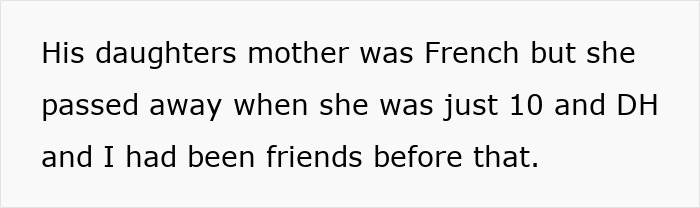 His daughters mother was French but she passed away when she was just 10 and DH and I had been friends before that.